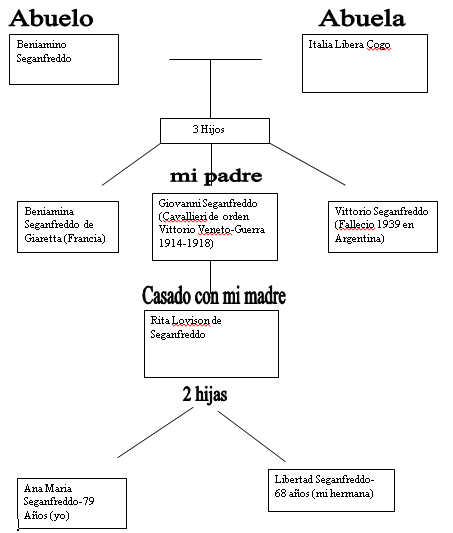 Abuelo

Beniamino Seganfreddo

Abuela

Italia Libera Cogo

3 Hijos

mi padre

Beniamina Seganfreddo de Giaretta (Francia)

Giovanni Seganfreddo (Cavallieri de orden Vittorio Veneto-Guerra 1914-1918)

Vittorio Seganfreddo (Fallecio 1939 en Argentina)

Casado con mi madre

Rita Lovison de Seganfreddo

2 hijas

Ana Maria Seganfreddo-79 Años (yo)

Libertad Seganfreddo-68 años (mi hermana)